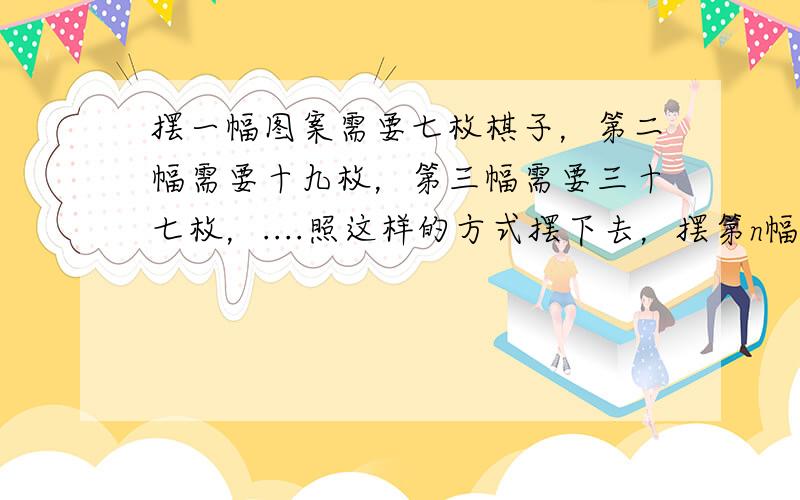 摆一幅图案需要七枚棋子，第二幅需要十九枚，第三幅需要三十七枚，....照这样的方式摆下去，摆第n幅